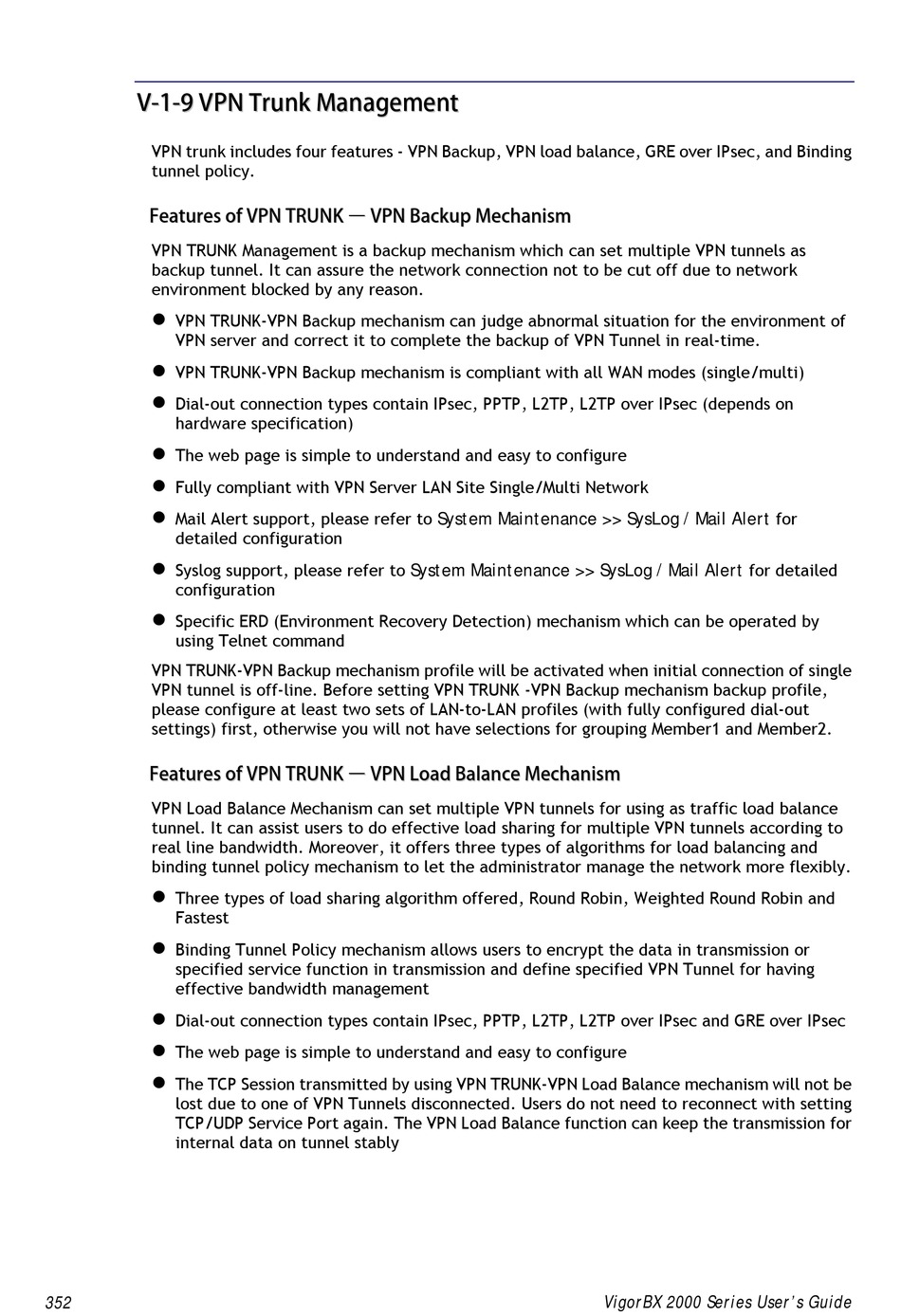 V-1-9 VPN Trunk Management

VPN trunk includes four features - VPN Backup, VPN load balance, GRE over IPsec, and Binding tunnel policy.

Features of VPN TRUNK — VPN Backup Mechanism

VPN TRUNK Management is a backup mechanism which can set multiple VPN tunnels as backup tunnel. It can assure the network connection not to be cut off due to network environment blocked by any reason.

● VPN TRUNK-VPN Backup mechanism can judge abnormal situation for the environment of VPN server and correct it to complete the backup of VPN Tunnel in real-time.

● VPN TRUNK-VPN Backup mechanism is compliant with all WAN modes (single/multi)

● Dial-out connection types contain IPsec, PPTP, L2TP, L2TP over IPsec (depends on hardware specification)

● The web page is simple to understand and easy to configure

● Fully compliant with VPN Server LAN Site Single/Multi Network

● Mail Alert support, please refer to System Maintenance >> SysLog / Mail Alert for detailed configuration

● Syslog support, please refer to System Maintenance >> SysLog / Mail Alert for detailed configuration

● Specific ERD (Environment Recovery Detection) mechanism which can be operated by using Telnet command

VPN TRUNK-VPN Backup mechanism profile will be activated when initial connection of single VPN tunnel is off-line. Before setting VPN TRUNK -VPN Backup mechanism backup profile, please configure at least two sets of LAN-to-LAN profiles (with fully configured dial-out settings) first, otherwise you will not have selections for grouping Member1 and Member2.

Features of VPN TRUNK — VPN Load Balance Mechanism

VPN Load Balance Mechanism can set multiple VPN tunnels for using as traffic load balance tunnel. It can assist users to do effective load sharing for multiple VPN tunnels according to real line bandwidth. Moreover, it offers three types of algorithms for load balancing and binding tunnel policy mechanism to let the administrator manage the network more flexibly.

● Three types of load sharing algorithm offered, Round Robin, Weighted Round Robin and Fastest

● Binding Tunnel Policy mechanism allows users to encrypt the data in transmission or specified service function in transmission and define specified VPN Tunnel for having effective bandwidth management

● Dial-out connection types contain IPsec, PPTP, L2TP, L2TP over IPsec and GRE over IPsec

● The web page is simple to understand and easy to configure

● The TCP Session transmitted by using VPN TRUNK-VPN Load Balance mechanism will not be lost due to one of VPN Tunnels disconnected. Users do not need to reconnect with setting TCP/UDP Service Port again. The VPN Load Balance function can keep the transmission for internal data on tunnel stably

352

VigorBX 2000 Series User's Guide